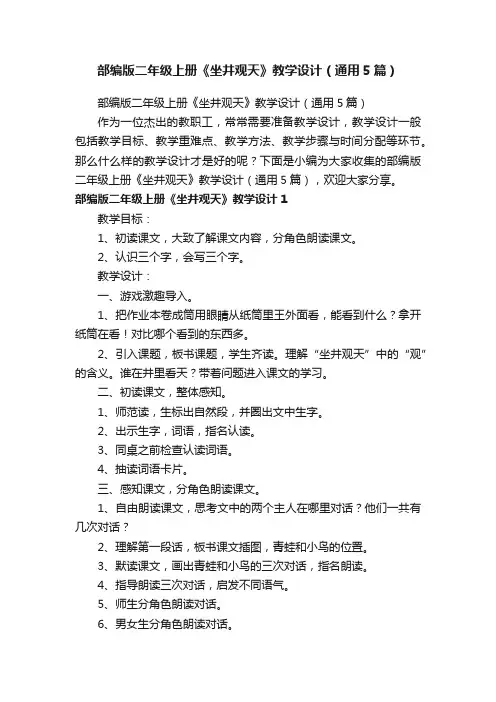 部编版二年级上册《坐井观天》教学设计（通用5篇）

部编版二年级上册《坐井观天》教学设计（通用5篇）

作为一位杰出的教职工，常常需要准备教学设计，教学设计一般包括教学目标、教学重难点、教学方法、教学步骤与时间分配等环节。那么什么样的教学设计才是好的呢？下面是小编为大家收集的部编版二年级上册《坐井观天》教学设计（通用5篇），欢迎大家分享。

部编版二年级上册《坐井观天》教学设计1

教学目标：

1、初读课文，大致了解课文内容，分角色朗读课文。

2、认识三个字，会写三个字。

教学设计：

一、游戏激趣导入。

1、把作业本卷成筒用眼睛从纸筒里王外面看，能看到什么？拿开纸筒在看！对比哪个看到的东西多。

2、引入课题，板书课题，学生齐读。理解“坐井观天”中的“观”的含义。谁在井里看天？带着问题进入课文的学习。

二、初读课文，整体感知。

1、师范读，生标出自然段，并圈出文中生字。

2、出示生字，词语，指名认读。

3、同桌之前检查认读词语。

4、抽读词语卡片。

三、感知课文，分角色朗读课文。

1、自由朗读课文，思考文中的两个主人在哪里对话？他们一共有几次对话？

2、理解第一段话，板书课文插图，青蛙和小鸟的位置。

3、默读课文，画出青蛙和小鸟的三次对话，指名朗读。

4、指导朗读三次对话，启发不同语气。

5、师生分角色朗读对话。

6、男女生分角色朗读对话。